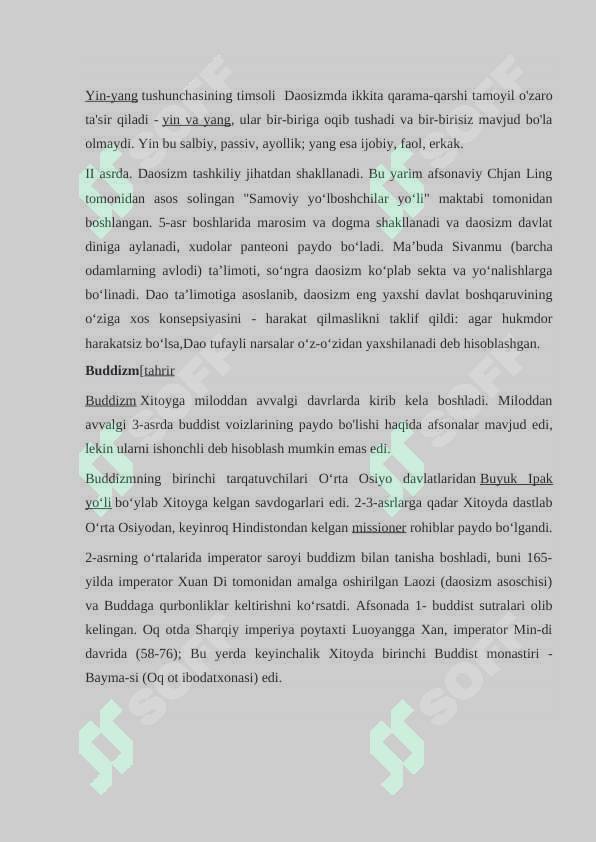 Yin-yang tushunchasining timsoli Daosizmda ikkita qarama-qarshi tamoyil o'zaro ta'sir qiladi - yin va yang, ular bir-biriga oqib tushadi va bir-birisiz mavjud bo'la olmaydi. Yin bu salbiy, passiv, ayollik; yang esa ijobiy, faol, erkak.

II asrda. Daosizm tashkiliy jihatdan shakllanadi. Bu yarim afsonaviy Chjan Ling tomonidan asos solingan "Samoviy yo'lboshchilar yo'li" maktabi tomonidan boshlangan. 5-asr boshlarida marosim va dogma shakllanadi va daosizm davlat diniga aylanadi, xudolar panteoni paydo bo'ladi. Ma'buda Sivanmu (barcha odamlarning avlodi) ta'limoti, so'ngra daosizm ko'plab sekta va yo'nalishlarga bo'linadi. Dao ta'limotiga asoslanib, daosizm eng yaxshi davlat boshqaruvining o'ziga xos konsepsiyasini - harakat qilmaslikni taklif qildi: agar hukmdor harakatsiz bo'lsa,Dao tufayli narsalar o'z-o'zidan yaxshilanadi deb hisoblashgan.

Buddizm[tahrir

Buddizm Xitoyga miloddan avvalgi davrlarda kirib kela boshladi. Miloddan avvalgi 3-asrda buddist voizlarining paydo bo'lishi haqida afsonalar mavjud edi, lekin ularni ishonchli deb hisoblash mumkin emas edi.

Buddizmning birinchi tarqatuvchilari O'rta Osiyo davlatlaridan Buyuk Ipak yo'li bo'ylab Xitoyga kelgan savdogarlari edi. 2-3-asrlarga qadar Xitoyda dastlab O'rta Osiyodan, keyinroq Hindistondan kelgan missioner rohiblar paydo bo'lgandi.

2-asrning o'rtalarida imperator saroyi buddizm bilan tanisha boshladi, buni 165-yilda imperator Xuan Di tomonidan amalga oshirilgan Laozi (daosizm asoschisi) va Buddaga qurbonliklar keltirishni ko'rsatdi. Afsonada 1- buddist sutralari olib kelingan. Oq otda Sharqiy imperiya poytaxti Luoyangga Xan, imperator Min-di davrida (58-76); Bu yerda keyinchalik Xitoyda birinchi Buddist monastiri - Bayma-si (Oq ot ibodatxonasi) edi.

SOFF